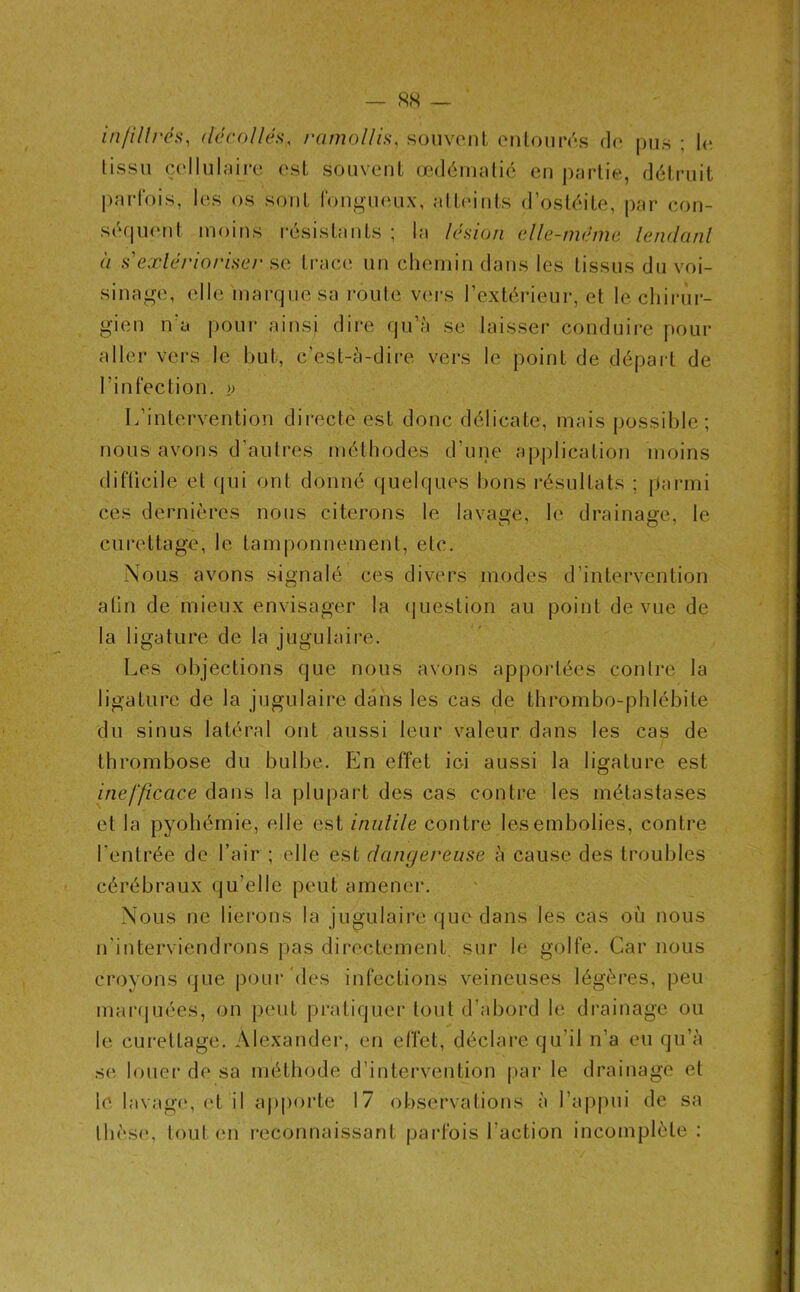 — 88 —

infiltrés, décollés, ramollis, souvent entourés de pus ; le tissu cellulaire est souvent œdématié en partie, détruit parfois, les os sont fongueux, atteints d'ostéite, par conséquent moins résistants ; la lésion elle-même tendant à s'extérioriser se trace un chemin dans les tissus du voisinage, elle marque sa route vers l'extérieur, et le chirurgien n'a pour ainsi dire qu'à se laisser conduire pour aller vers le but, c'est-à-dire vers le point de départ de l'infection. »

L'intervention directe est donc délicate, mais possible ; nous avons d'autres méthodes d'une application moins difficile et qui ont donné quelques bons résultats ; parmi ces dernières nous citerons le lavage, le drainage, le curettage, le tamponnement, etc.

Nous avons signalé ces divers modes d'intervention afin de mieux envisager la question au point de vue de la ligature de la jugulaire.

Les objections que nous avons apportées contre la ligature de la jugulaire dans les cas de thrombo-phlébite du sinus latéral ont aussi leur valeur dans les cas de thrombose du bulbe. En effet ici aussi la ligature est inefficace dans la plupart des cas contre les métastases et la pyohémie, elle est inutile contre les embolies, contre l'entrée de l'air ; elle est dangereuse à cause des troubles cérébraux qu'elle peut amener.

Nous ne lierons la jugulaire que dans les cas où nous n'interviendrons pas directement sur le golfe. Car nous croyons que pour des infections veineuses légères, peu marquées, on peut pratiquer tout d'abord le drainage ou le curettage. Alexander, en effet, déclare qu'il n'a eu qu'à se louer de sa méthode d'intervention par le drainage et le lavage, et il apporte 17 observations à l'appui de sa thèse, tout en reconnaissant parfois l'action incomplète :